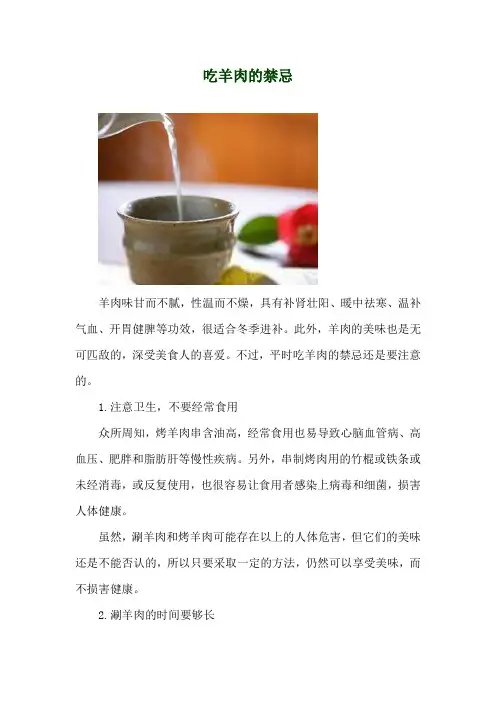 吃羊肉的禁忌

羊肉味甘而不腻，性温而不燥，具有补肾壮阳、暖中祛寒、温补气血、开胃健脾等功效，很适合冬季进补。此外，羊肉的美味也是无可匹敌的，深受美食人的喜爱。不过，平时吃羊肉的禁忌还是要注意的。

1.注意卫生，不要经常食用

众所周知，烤羊肉串含油高，经常食用也易导致心脑血管病、高血压、肥胖和脂肪肝等慢性疾病。另外，串制烤肉用的竹棍或铁条或未经消毒，或反复使用，也很容易让食用者感染上病毒和细菌，损害人体健康。

虽然，涮羊肉和烤羊肉可能存在以上的人体危害，但它们的美味还是不能否认的，所以只要采取一定的方法，仍然可以享受美味，而不损害健康。

2.涮羊肉的时间要够长